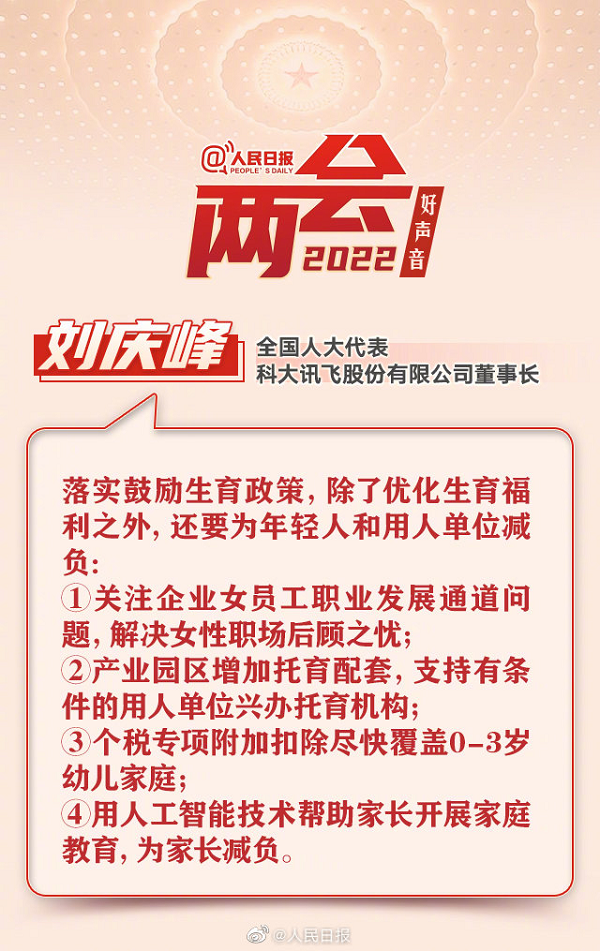 @人民日报
PEOPLE'S DAILY

两会
2022
好声音

刘庆峰

全国人大代表
科大讯飞股份有限公司董事长

落实鼓励生育政策,除了优化生育福利之外,还要为年轻人和用人单位减负:
①关注企业女员工职业发展通道问题,解决女性职场后顾之忧;
②产业园区增加托育配套,支持有条件的用人单位兴办托育机构;
③个税专项附加扣除尽快覆盖0-3岁幼儿家庭;
④用人工智能技术帮助家长开展家庭教育,为家长减负。

@人民日报